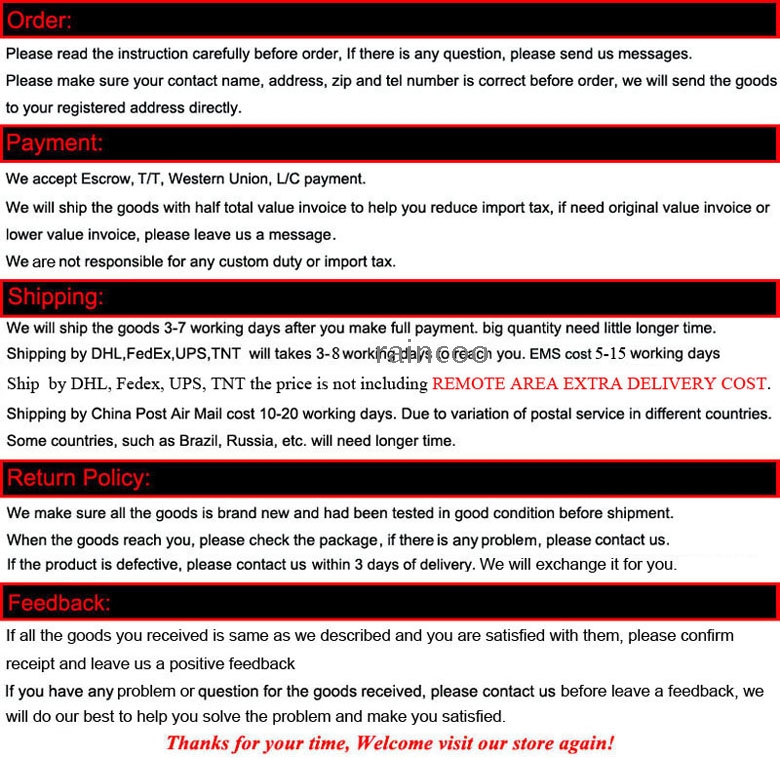 Order:

Please read the instruction carefully before order, If there is any question, please send us messages.

Please make sure your contact name, address, zip and tel number is correct before order, we will send the goods to your registered address directly.

Payment:

We accept Escrow, T/T, Western Union, L/C payment.

We will ship the goods with half total value invoice to help you reduce import tax, if need original value invoice or lower value invoice, please leave us a message.

We are not responsible for any custom duty or import tax.

Shipping:

We will ship the goods 3-7 working days after you make full payment. big quantity need little longer time.

Shipping by DHL,FedEx,UPS,TNT will takes 3-8 working days to reach you. EMS cost 5-15 working days

raincoo

Ship by DHL, Fedex, UPS, TNT the price is not including REMOTE AREA EXTRA DELIVERY COST.

Shipping by China Post Air Mail cost 10-20 working days. Due to variation of postal service in different countries. Some countries, such as Brazil, Russia, etc. will need longer time.

Return Policy:

We make sure all the goods is brand new and had been tested in good condition before shipment.

When the goods reach you, please check the package, if there is any problem, please contact us.

If the product is defective, please contact us within 3 days of delivery. We will exchange it for you.

Feedback:

If all the goods you received is same as we described and you are satisfied with them, please confirm receipt and leave us a positive feedback

If you have any problem or question for the goods received, please contact us before leave a feedback, we will do our best to help you solve the problem and make you satisfied.

Thanks for your time, Welcome visit our store again!